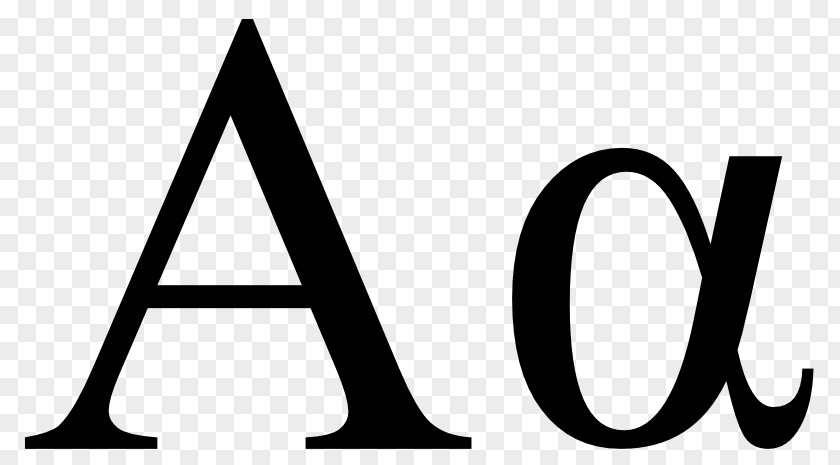 Αα